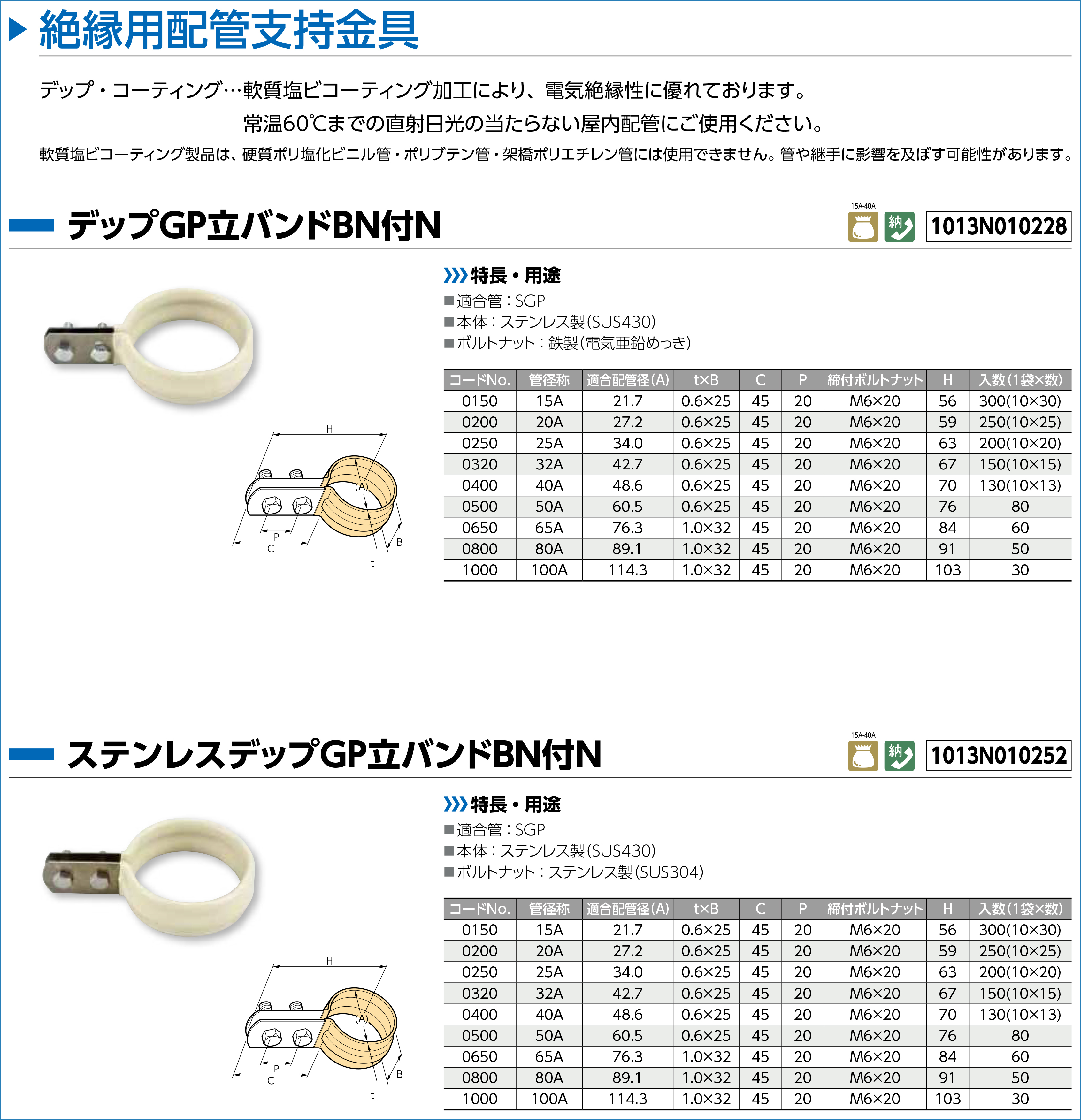 絶縁用配管支持金具

デップ・コーティング…軟質塩ビコーティング加工により、電気絶縁性に優れております。
常温60℃までの直射日光の当たらない屋内配管にご使用ください。

軟質塩ビコーティング製品は、硬質ポリ塩化ビニル管・ポリブテン管・架橋ポリエチレン管には使用できません。管や継手に影響を及ぼす可能性があります。

デップGP立バンドBN付N

15A-40A 納 1013N010228

特長・用途
■適合管：SGP
■本体：ステンレス製(SUS430)
■ボルトナット：鉄製(電気亜鉛めっき)

H
(A)
P
C
B
t

| コードNo. | 管径称 | 適合配管径(A) | t×B | C | P | 締付ボルトナット | H | 入数(1袋×数) |
|---|---|---|---|---|---|---|---|---|
| 0150 | 15A | 21.7 | 0.6×25 | 45 | 20 | M6×20 | 56 | 300(10×30) |
| 0200 | 20A | 27.2 | 0.6×25 | 45 | 20 | M6×20 | 59 | 250(10×25) |
| 0250 | 25A | 34.0 | 0.6×25 | 45 | 20 | M6×20 | 63 | 200(10×20) |
| 0320 | 32A | 42.7 | 0.6×25 | 45 | 20 | M6×20 | 67 | 150(10×15) |
| 0400 | 40A | 48.6 | 0.6×25 | 45 | 20 | M6×20 | 70 | 130(10×13) |
| 0500 | 50A | 60.5 | 0.6×25 | 45 | 20 | M6×20 | 76 | 80 |
| 0650 | 65A | 76.3 | 1.0×32 | 45 | 20 | M6×20 | 84 | 60 |
| 0800 | 80A | 89.1 | 1.0×32 | 45 | 20 | M6×20 | 91 | 50 |
| 1000 | 100A | 114.3 | 1.0×32 | 45 | 20 | M6×20 | 103 | 30 |

ステンレスデップGP立バンドBN付N

15A-40A 納 1013N010252

特長・用途
■適合管：SGP
■本体：ステンレス製(SUS430)
■ボルトナット：ステンレス製(SUS304)

H
(A)
P
C
B
t

| コードNo. | 管径称 | 適合配管径(A) | t×B | C | P | 締付ボルトナット | H | 入数(1袋×数) |
|---|---|---|---|---|---|---|---|---|
| 0150 | 15A | 21.7 | 0.6×25 | 45 | 20 | M6×20 | 56 | 300(10×30) |
| 0200 | 20A | 27.2 | 0.6×25 | 45 | 20 | M6×20 | 59 | 250(10×25) |
| 0250 | 25A | 34.0 | 0.6×25 | 45 | 20 | M6×20 | 63 | 200(10×20) |
| 0320 | 32A | 42.7 | 0.6×25 | 45 | 20 | M6×20 | 67 | 150(10×15) |
| 0400 | 40A | 48.6 | 0.6×25 | 45 | 20 | M6×20 | 70 | 130(10×13) |
| 0500 | 50A | 60.5 | 0.6×25 | 45 | 20 | M6×20 | 76 | 80 |
| 0650 | 65A | 76.3 | 1.0×32 | 45 | 20 | M6×20 | 84 | 60 |
| 0800 | 80A | 89.1 | 1.0×32 | 45 | 20 | M6×20 | 91 | 50 |
| 1000 | 100A | 114.3 | 1.0×32 | 45 | 20 | M6×20 | 103 | 30 |